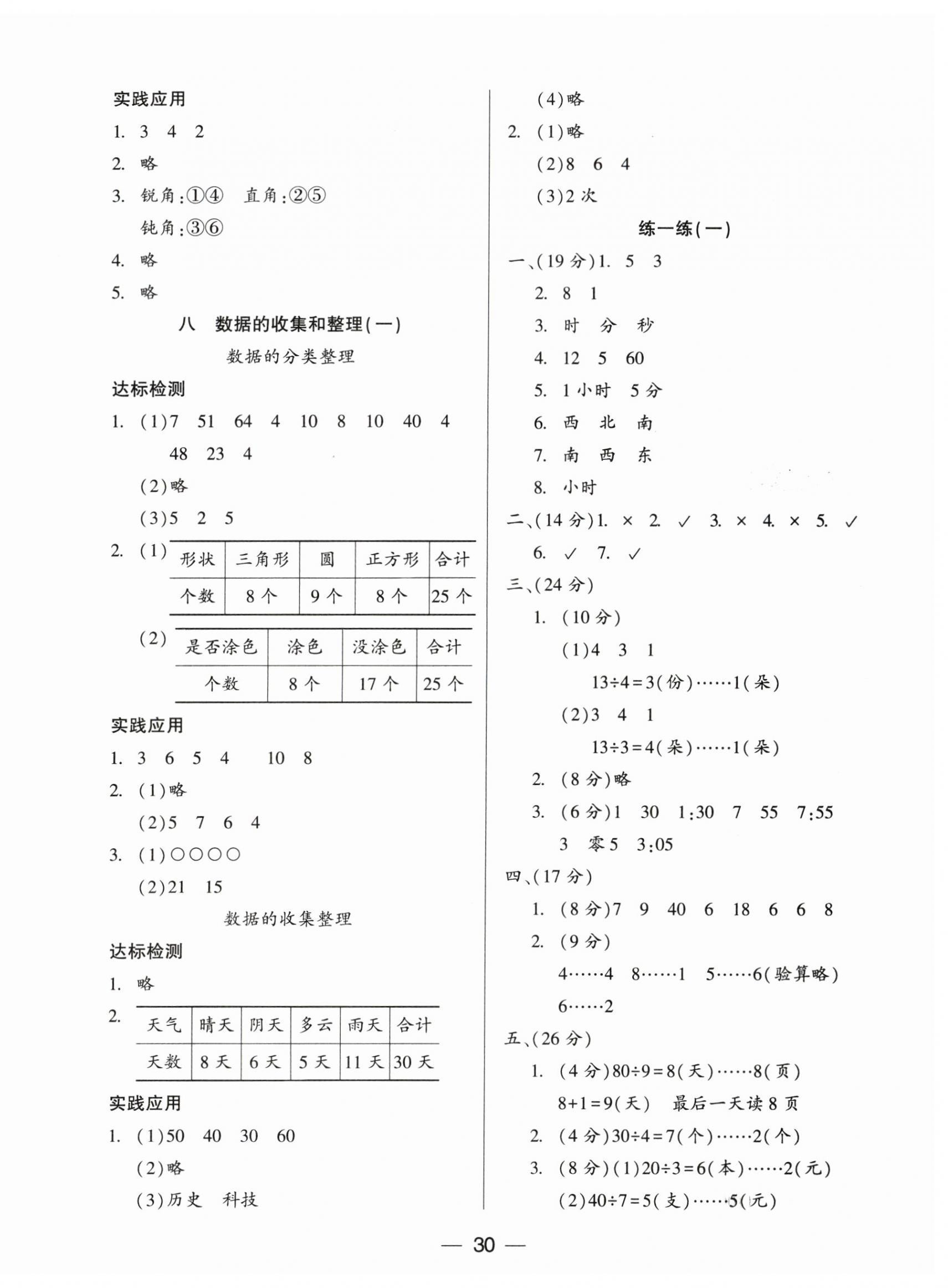 实践应用

1. 3 4 2

2. 略

3. 锐角:①④ 直角:②⑤

钝角:③⑥

4. 略

5. 略

八 数据的收集和整理(一)

数据的分类整理

达标检测

1. (1)7 51 64 4 10 8 10 40 4 48 23 4

(2)略

(3)5 2 5

2. (1)

| 形状 | 三角形 | 圆 | 正方形 | 合计 |
|---|---|---|---|---|
| 个数 | 8个 | 9个 | 8个 | 25个 |

(2)

| 是否涂色 | 涂色 | 没涂色 | 合计 |
|---|---|---|---|
| 个数 | 8个 | 17个 | 25个 |

实践应用

1. 3 6 5 4 10 8

2. (1)略

(2)5 7 6 4

3. (1)○○○○

(2)21 15

数据的收集整理

达标检测

1. 略

2.

| 天气 | 晴天 | 阴天 | 多云 | 雨天 | 合计 |
|---|---|---|---|---|---|
| 天数 | 8天 | 6天 | 5天 | 11天 | 30天 |

实践应用

1. (1)50 40 30 60

(2)略

(3)历史 科技

(4)略

2. (1)略

(2)8 6 4

(3)2次

练一练(一)

一、(19分)1. 5 3

2. 8 1

3. 时 分 秒

4. 12 5 60

5. 1小时 5分

6. 西 北 南

7. 南 西 东

8. 小时

二、(14分)1. × 2. ✓ 3. × 4. × 5. ✓

6. ✓ 7. ✓

三、(24分)

1. (10分)

(1)4 3 1

$13\div4=3$(份)……1(朵)

(2)3 4 1

$13\div3=4$(朵)……1(朵)

2. (8分)略

3. (6分)1 30 1:30 7 55 7:55

3 零5 3:05

四、(17分)

1. (8分)7 9 40 6 18 6 6 8

2. (9分)

4……4 8……1 5……6(验算略)

6……2

五、(26分)

1. (4分)$80\div9=8$(天)……8(页)

$8+1=9$(天) 最后一天读8页

2. (4分)$30\div4=7$(个)……2(个)

3. (8分)(1)$20\div3=6$(本)……2(元)

(2)$40\div7=5$(支)……5(元)

— 30 —